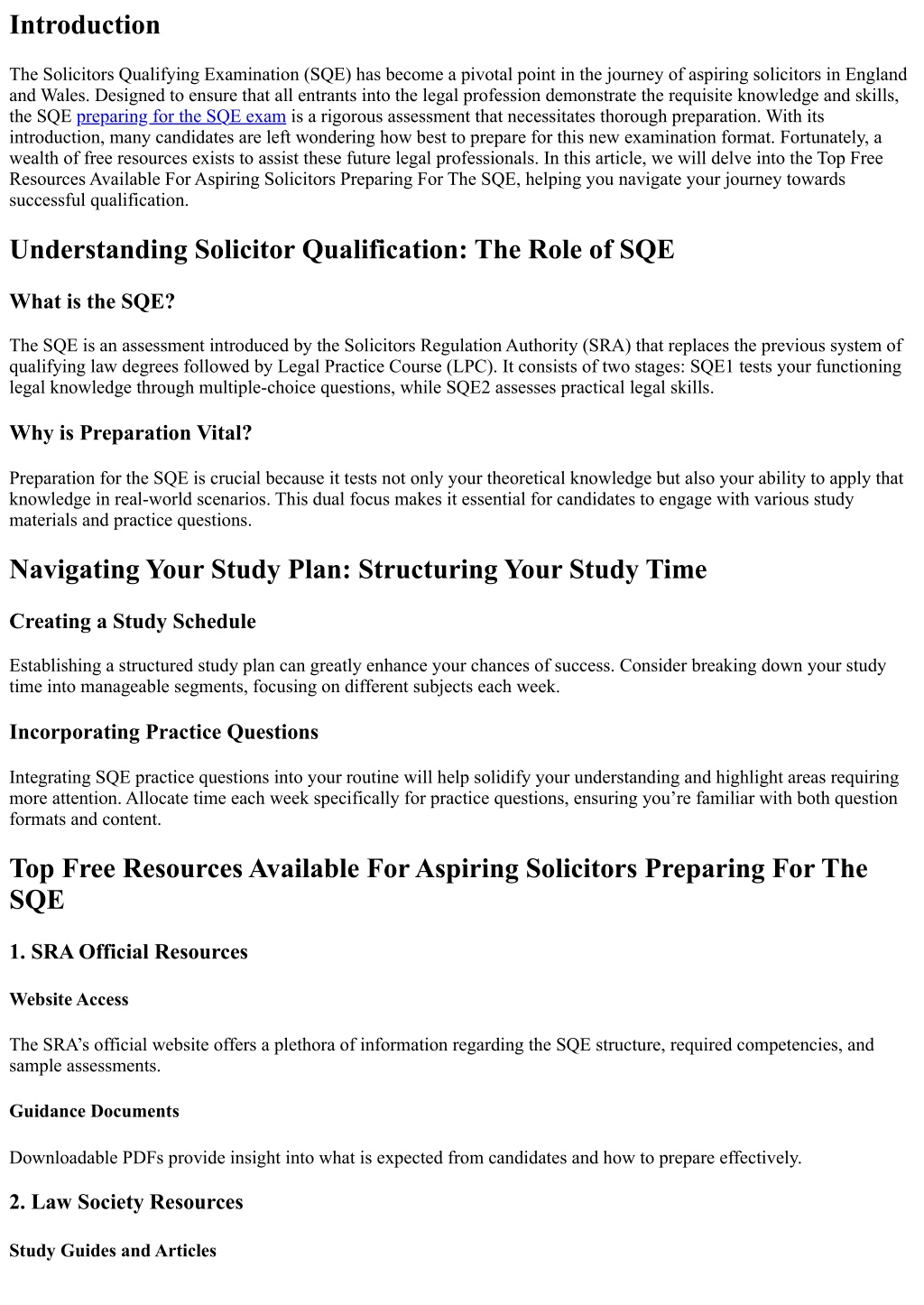 Introduction

The Solicitors Qualifying Examination (SQE) has become a pivotal point in the journey of aspiring solicitors in England and Wales. Designed to ensure that all entrants into the legal profession demonstrate the requisite knowledge and skills, the SQE preparing for the SQE exam is a rigorous assessment that necessitates thorough preparation. With its introduction, many candidates are left wondering how best to prepare for this new examination format. Fortunately, a wealth of free resources exists to assist these future legal professionals. In this article, we will delve into the Top Free Resources Available For Aspiring Solicitors Preparing For The SQE, helping you navigate your journey towards successful qualification.

Understanding Solicitor Qualification: The Role of SQE

What is the SQE?

The SQE is an assessment introduced by the Solicitors Regulation Authority (SRA) that replaces the previous system of qualifying law degrees followed by Legal Practice Course (LPC). It consists of two stages: SQE1 tests your functioning legal knowledge through multiple-choice questions, while SQE2 assesses practical legal skills.

Why is Preparation Vital?

Preparation for the SQE is crucial because it tests not only your theoretical knowledge but also your ability to apply that knowledge in real-world scenarios. This dual focus makes it essential for candidates to engage with various study materials and practice questions.

Navigating Your Study Plan: Structuring Your Study Time

Creating a Study Schedule

Establishing a structured study plan can greatly enhance your chances of success. Consider breaking down your study time into manageable segments, focusing on different subjects each week.

Incorporating Practice Questions

Integrating SQE practice questions into your routine will help solidify your understanding and highlight areas requiring more attention. Allocate time each week specifically for practice questions, ensuring you're familiar with both question formats and content.

Top Free Resources Available For Aspiring Solicitors Preparing For The SQE

1. SRA Official Resources

Website Access

The SRA's official website offers a plethora of information regarding the SQE structure, required competencies, and sample assessments.

Guidance Documents

Downloadable PDFs provide insight into what is expected from candidates and how to prepare effectively.

2. Law Society Resources

Study Guides and Articles